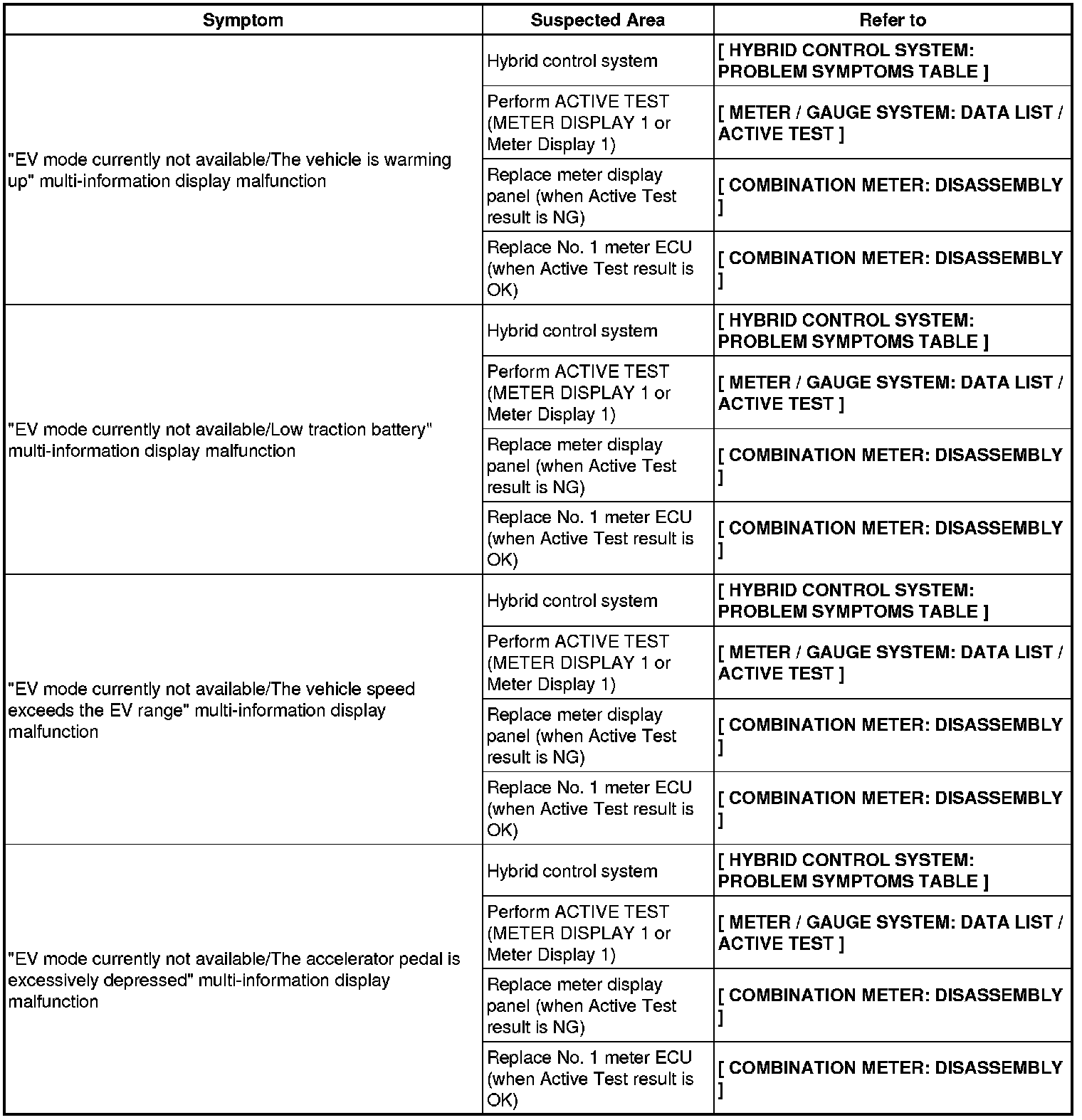 | Symptom | Suspected Area | Refer to |
|---|---|---|
| "EV mode currently not available/The vehicle is warming up" multi-information display malfunction | Hybrid control system | [ HYBRID CONTROL SYSTEM: PROBLEM SYMPTOMS TABLE ] |
| | Perform ACTIVE TEST (METER DISPLAY 1 or Meter Display 1) | [ METER / GAUGE SYSTEM: DATA LIST / ACTIVE TEST ] |
| | Replace meter display panel (when Active Test result is NG) | [ COMBINATION METER: DISASSEMBLY ] |
| | Replace No. 1 meter ECU (when Active Test result is OK) | [ COMBINATION METER: DISASSEMBLY ] |
| "EV mode currently not available/Low traction battery" multi-information display malfunction | Hybrid control system | [ HYBRID CONTROL SYSTEM: PROBLEM SYMPTOMS TABLE ] |
| | Perform ACTIVE TEST (METER DISPLAY 1 or Meter Display 1) | [ METER / GAUGE SYSTEM: DATA LIST / ACTIVE TEST ] |
| | Replace meter display panel (when Active Test result is NG) | [ COMBINATION METER: DISASSEMBLY ] |
| | Replace No. 1 meter ECU (when Active Test result is OK) | [ COMBINATION METER: DISASSEMBLY ] |
| "EV mode currently not available/The vehicle speed exceeds the EV range" multi-information display malfunction | Hybrid control system | [ HYBRID CONTROL SYSTEM: PROBLEM SYMPTOMS TABLE ] |
| | Perform ACTIVE TEST (METER DISPLAY 1 or Meter Display 1) | [ METER / GAUGE SYSTEM: DATA LIST / ACTIVE TEST ] |
| | Replace meter display panel (when Active Test result is NG) | [ COMBINATION METER: DISASSEMBLY ] |
| | Replace No. 1 meter ECU (when Active Test result is OK) | [ COMBINATION METER: DISASSEMBLY ] |
| "EV mode currently not available/The accelerator pedal is excessively depressed" multi-information display malfunction | Hybrid control system | [ HYBRID CONTROL SYSTEM: PROBLEM SYMPTOMS TABLE ] |
| | Perform ACTIVE TEST (METER DISPLAY 1 or Meter Display 1) | [ METER / GAUGE SYSTEM: DATA LIST / ACTIVE TEST ] |
| | Replace meter display panel (when Active Test result is NG) | [ COMBINATION METER: DISASSEMBLY ] |
| | Replace No. 1 meter ECU (when Active Test result is OK) | [ COMBINATION METER: DISASSEMBLY ] |